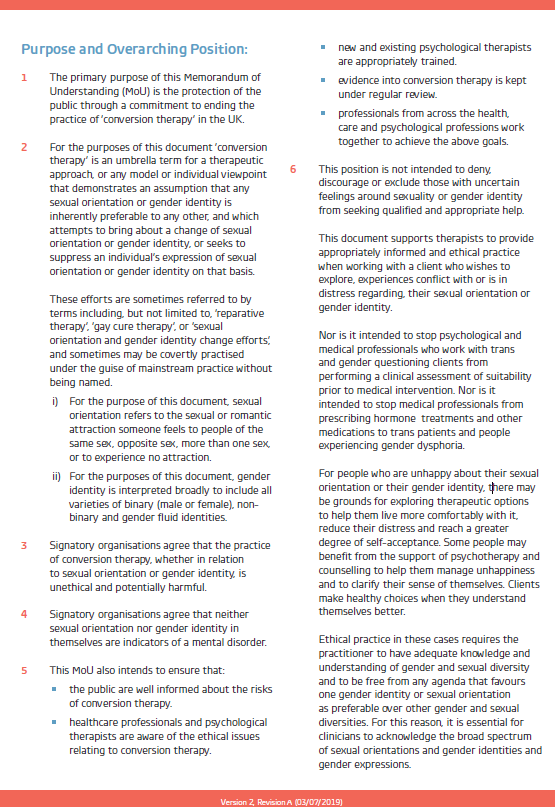 Purpose and Overarching Position:

1 The primary purpose of this Memorandum of Understanding (MoU) is the protection of the public through a commitment to ending the practice of 'conversion therapy' in the UK.

2 For the purposes of this document 'conversion therapy' is an umbrella term for a therapeutic approach, or any model or individual viewpoint that demonstrates an assumption that any sexual orientation or gender identity is inherently preferable to any other, and which attempts to bring about a change of sexual orientation or gender identity, or seeks to suppress an individual's expression of sexual orientation or gender identity on that basis.

These efforts are sometimes referred to by terms including, but not limited to, 'reparative therapy', 'gay cure therapy', or 'sexual orientation and gender identity change efforts', and sometimes may be covertly practised under the guise of mainstream practice without being named.

i) For the purpose of this document, sexual orientation refers to the sexual or romantic attraction someone feels to people of the same sex, opposite sex, more than one sex, or to experience no attraction.

ii) For the purposes of this document, gender identity is interpreted broadly to include all varieties of binary (male or female), non-binary and gender fluid identities.

3 Signatory organisations agree that the practice of conversion therapy, whether in relation to sexual orientation or gender identity, is unethical and potentially harmful.

4 Signatory organisations agree that neither sexual orientation nor gender identity in themselves are indicators of a mental disorder.

5 This MoU also intends to ensure that:

▪ the public are well informed about the risks of conversion therapy.

▪ healthcare professionals and psychological therapists are aware of the ethical issues relating to conversion therapy.

▪ new and existing psychological therapists are appropriately trained.

▪ evidence into conversion therapy is kept under regular review.

▪ professionals from across the health, care and psychological professions work together to achieve the above goals.

6 This position is not intended to deny, discourage or exclude those with uncertain feelings around sexuality or gender identity from seeking qualified and appropriate help.

This document supports therapists to provide appropriately informed and ethical practice when working with a client who wishes to explore, experiences conflict with or is in distress regarding, their sexual orientation or gender identity.

Nor is it intended to stop psychological and medical professionals who work with trans and gender questioning clients from performing a clinical assessment of suitability prior to medical intervention. Nor is it intended to stop medical professionals from prescribing hormone treatments and other medications to trans patients and people experiencing gender dysphoria.

For people who are unhappy about their sexual orientation or their gender identity, there may be grounds for exploring therapeutic options to help them live more comfortably with it, reduce their distress and reach a greater degree of self-acceptance. Some people may benefit from the support of psychotherapy and counselling to help them manage unhappiness and to clarify their sense of themselves. Clients make healthy choices when they understand themselves better.

Ethical practice in these cases requires the practitioner to have adequate knowledge and understanding of gender and sexual diversity and to be free from any agenda that favours one gender identity or sexual orientation as preferable over other gender and sexual diversities. For this reason, it is essential for clinicians to acknowledge the broad spectrum of sexual orientations and gender identities and gender expressions.

Version 2, Revision A (03/07/2019)